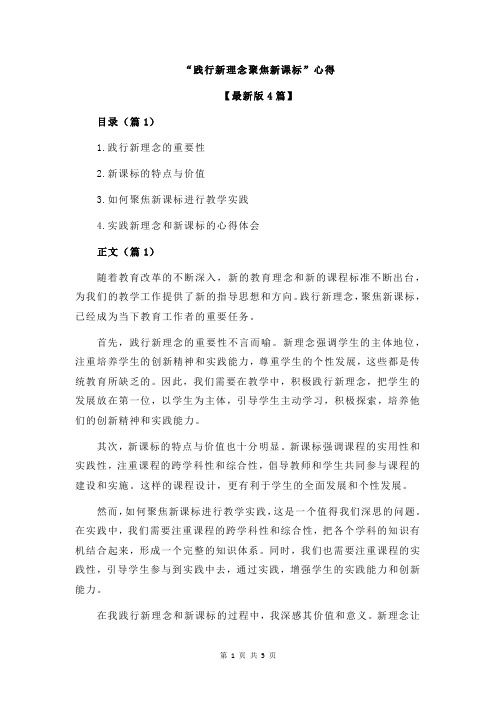 “践行新理念聚焦新课标”心得

【最新版4篇】

目录（篇1）

1.践行新理念的重要性

2.新课标的特点与价值

3.如何聚焦新课标进行教学实践

4.实践新理念和新课标的心得体会

正文（篇1）

随着教育改革的不断深入，新的教育理念和新的课程标准不断出台，为我们的教学工作提供了新的指导思想和方向。践行新理念，聚焦新课标，已经成为当下教育工作者的重要任务。

首先，践行新理念的重要性不言而喻。新理念强调学生的主体地位，注重培养学生的创新精神和实践能力，尊重学生的个性发展，这些都是传统教育所缺乏的。因此，我们需要在教学中，积极践行新理念，把学生的发展放在第一位，以学生为主体，引导学生主动学习，积极探索，培养他们的创新精神和实践能力。

其次，新课标的特点与价值也十分明显。新课标强调课程的实用性和实践性，注重课程的跨学科性和综合性，倡导教师和学生共同参与课程的建设和实施。这样的课程设计，更有利于学生的全面发展和个性发展。

然而，如何聚焦新课标进行教学实践，这是一个值得我们深思的问题。在实践中，我们需要注重课程的跨学科性和综合性，把各个学科的知识有机结合起来，形成一个完整的知识体系。同时，我们也需要注重课程的实践性，引导学生参与到实践中去，通过实践，增强学生的实践能力和创新能力。

在我践行新理念和新课标的过程中，我深感其价值和意义。新理念让

第 1 页 共 5 页